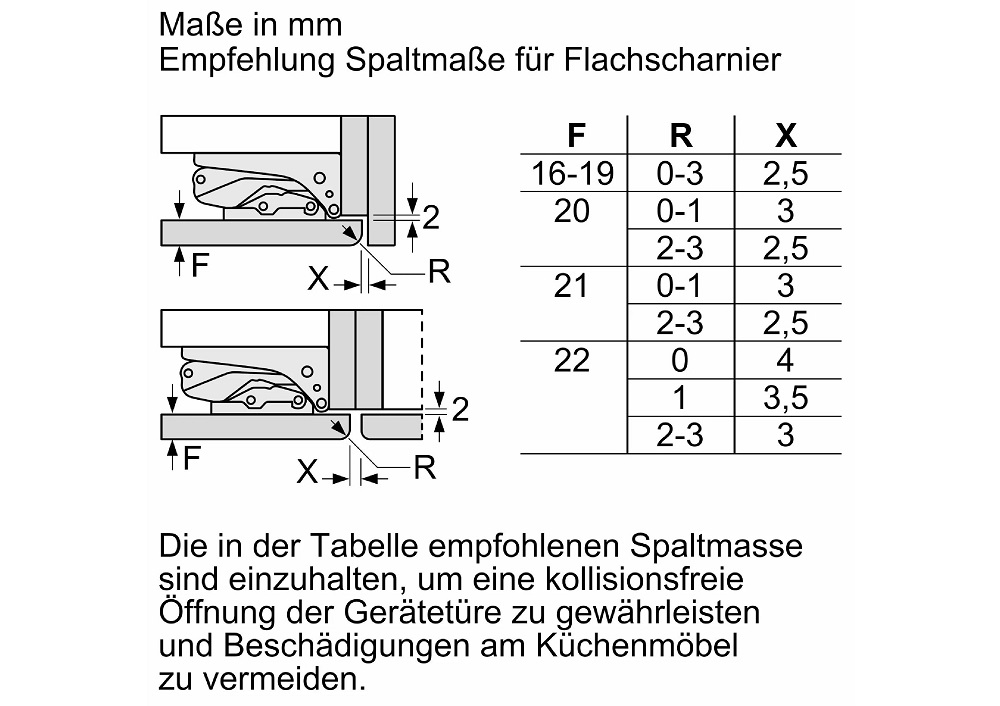 Maße in mm
Empfehlung Spaltmaße für Flachscharnier

2
F
X
R

2
F
X
R

| F | R | X |
|---|---|---|
| 16-19 | 0-3 | 2,5 |
| 20 | 0-1 | 3 |
| | 2-3 | 2,5 |
| 21 | 0-1 | 3 |
| | 2-3 | 2,5 |
| 22 | 0 | 4 |
| | 1 | 3,5 |
| | 2-3 | 3 |

Die in der Tabelle empfohlenen Spaltmasse sind einzuhalten, um eine kollisionsfreie Öffnung der Gerätetüre zu gewährleisten und Beschädigungen am Küchenmöbel zu vermeiden.